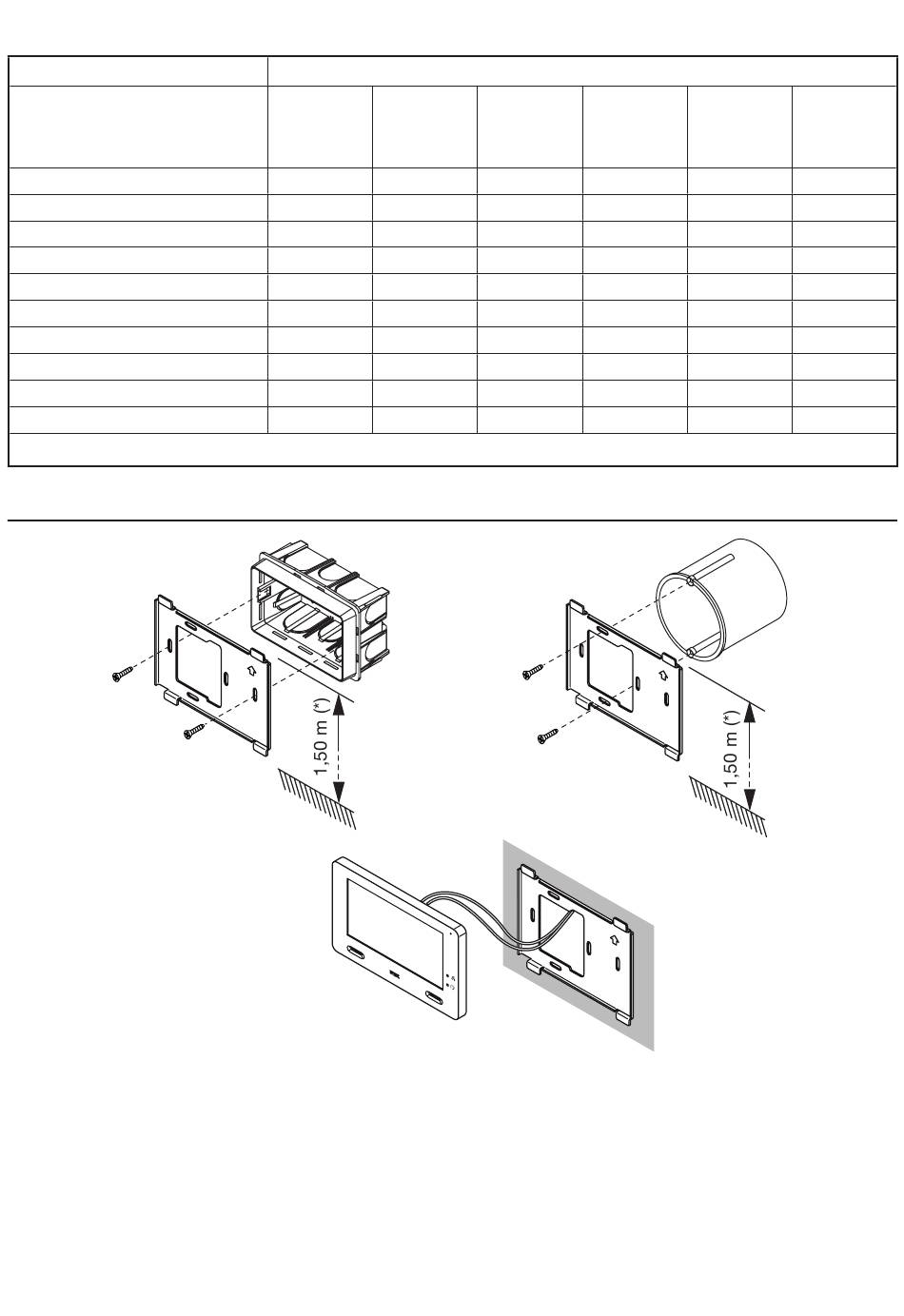 1,50 m (*)

1,50 m (*)